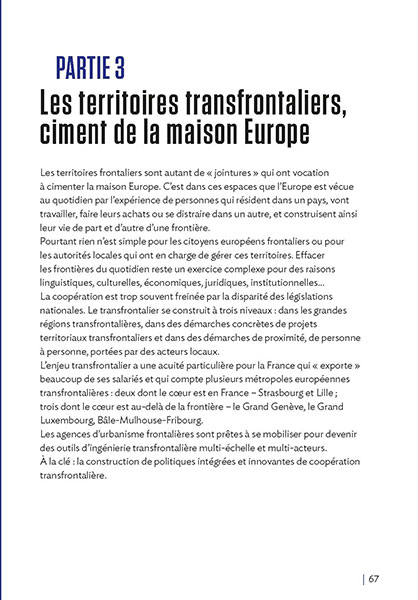 PARTIE 3

Les territoires transfrontaliers, ciment de la maison Europe

Les territoires frontaliers sont autant de « jointures » qui ont vocation à cimenter la maison Europe. C'est dans ces espaces que l'Europe est vécue au quotidien par l'expérience de personnes qui résident dans un pays, vont travailler, faire leurs achats ou se distraire dans un autre, et construisent ainsi leur vie de part et d'autre d'une frontière.
Pourtant rien n'est simple pour les citoyens européens frontaliers ou pour les autorités locales qui ont en charge de gérer ces territoires. Effacer les frontières du quotidien reste un exercice complexe pour des raisons linguistiques, culturelles, économiques, juridiques, institutionnelles…
La coopération est trop souvent freinée par la disparité des législations nationales. Le transfrontalier se construit à trois niveaux : dans les grandes régions transfrontalières, dans des démarches concrètes de projets territoriaux transfrontaliers et dans des démarches de proximité, de personne à personne, portées par des acteurs locaux.
L'enjeu transfrontalier a une acuité particulière pour la France qui « exporte » beaucoup de ses salariés et qui compte plusieurs métropoles européennes transfrontalières : deux dont le cœur est en France – Strasbourg et Lille ; trois dont le cœur est au-delà de la frontière – le Grand Genève, le Grand Luxembourg, Bâle-Mulhouse-Fribourg.
Les agences d'urbanisme frontalières sont prêtes à se mobiliser pour devenir des outils d'ingénierie transfrontalière multi-échelle et multi-acteurs.
À la clé : la construction de politiques intégrées et innovantes de coopération transfrontalière.

| 67